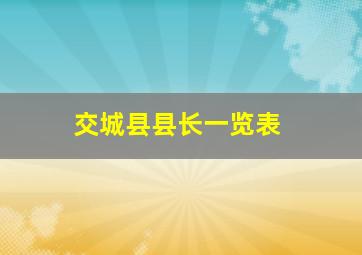 交城县县长一览表